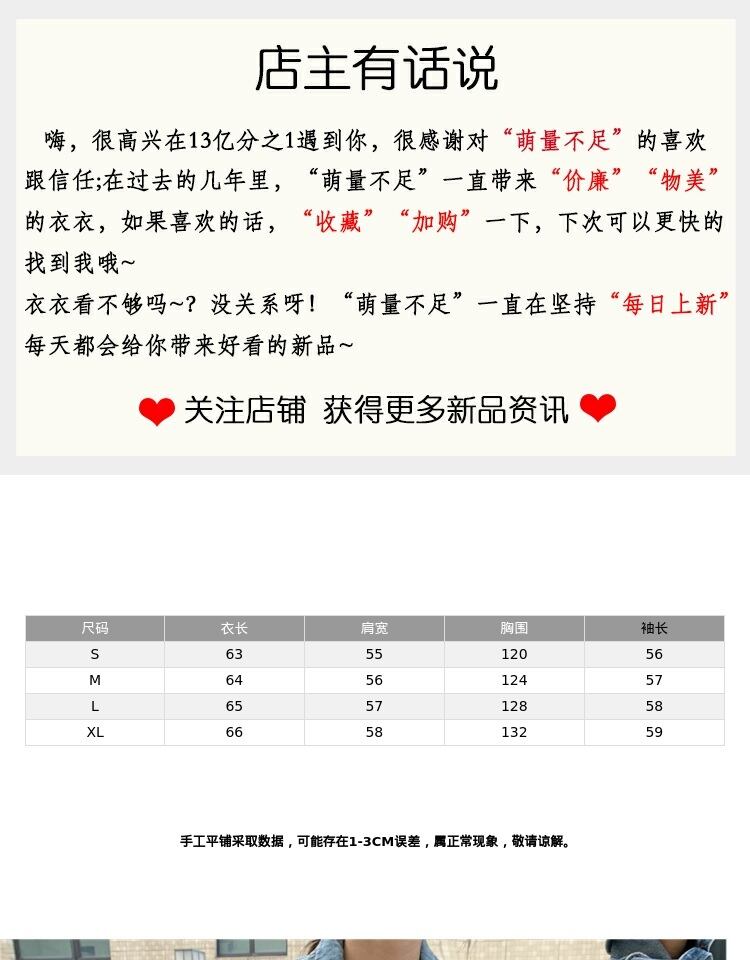 店主有话说

嗨，很高兴在13亿分之1遇到你，很感谢对“萌量不足”的喜欢跟信任;在过去的几年里，“萌量不足”一直带来“价廉”“物美”的衣衣，如果喜欢的话，“收藏”“加购”一下，下次可以更快的找到我哦~

衣衣看不够吗~？没关系呀！“萌量不足”一直在坚持“每日上新”每天都会给你带来好看的新品~

关注店铺 获得更多新品资讯

| 尺码 | 衣长 | 肩宽 | 胸围 | 袖长 |
|---|---|---|---|---|
| S | 63 | 55 | 120 | 56 |
| M | 64 | 56 | 124 | 57 |
| L | 65 | 57 | 128 | 58 |
| XL | 66 | 58 | 132 | 59 |

手工平铺采取数据，可能存在1-3CM误差，属正常现象，敬请谅解。